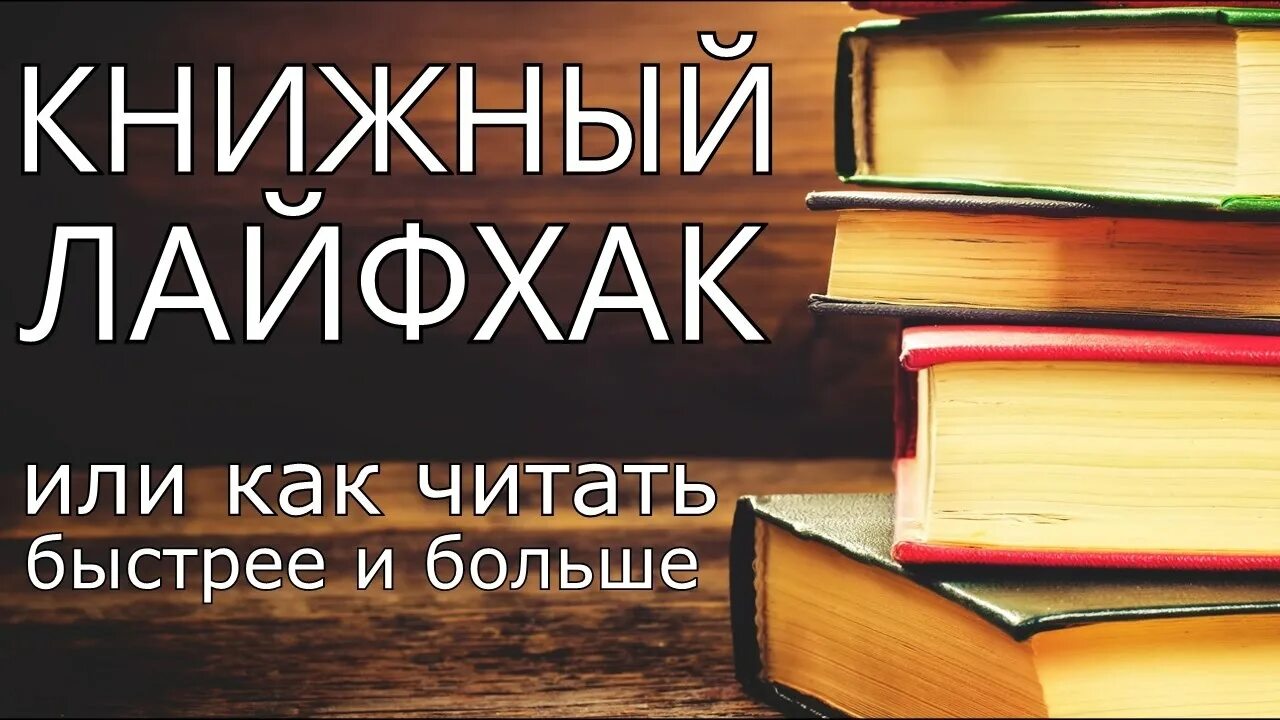 КНИЖНЫЙ ЛАЙФХАК

или как читать быстрее и больше